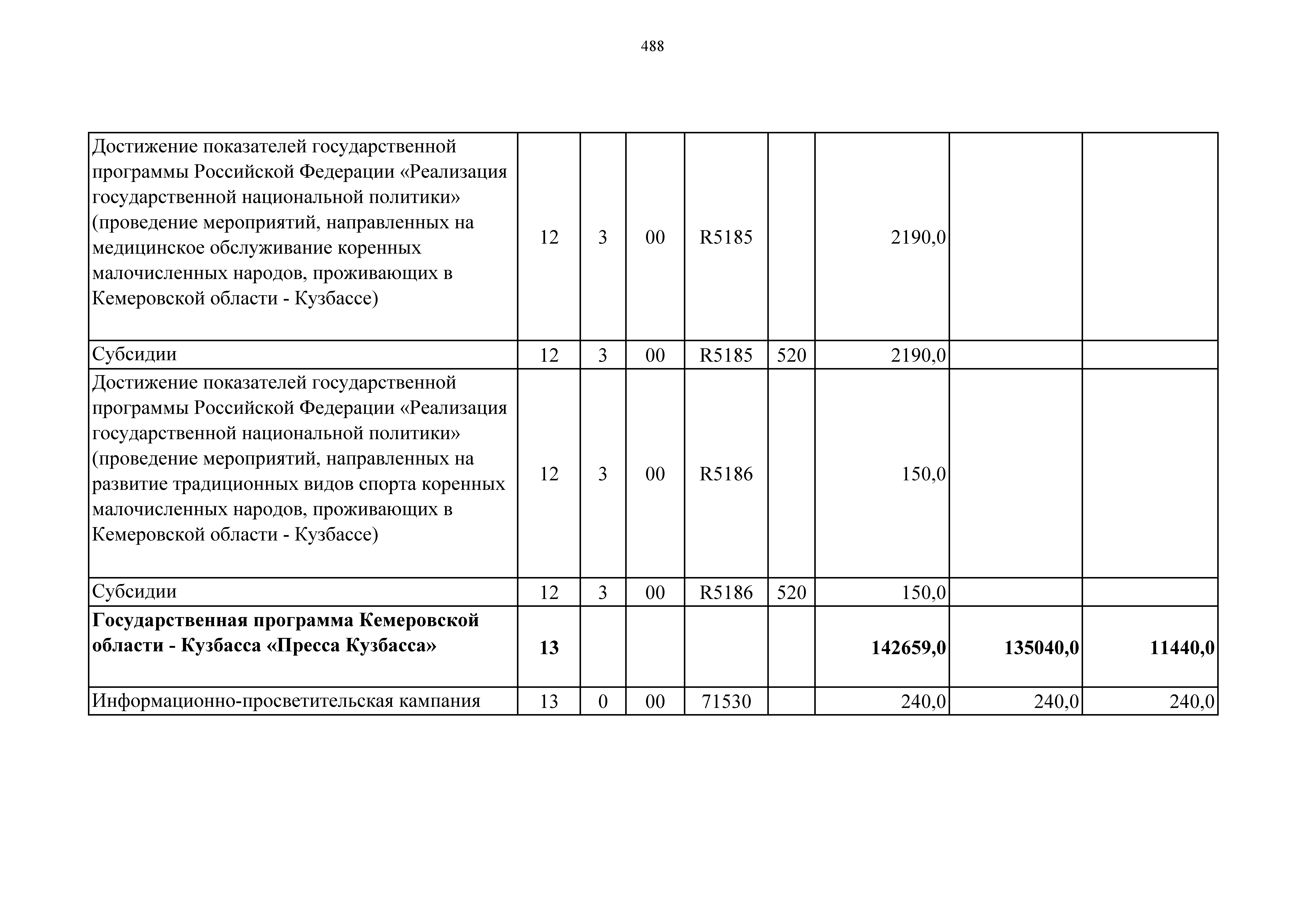 488

| | | | | | | | | |
|---|---|---|---|---|---|---|---|---|
| Достижение показателей государственной программы Российской Федерации «Реализация государственной национальной политики» (проведение мероприятий, направленных на медицинское обслуживание коренных малочисленных народов, проживающих в Кемеровской области - Кузбассе) | 12 | 3 | 00 | R5185 | | 2190,0 | | |
| Субсидии | 12 | 3 | 00 | R5185 | 520 | 2190,0 | | |
| Достижение показателей государственной программы Российской Федерации «Реализация государственной национальной политики» (проведение мероприятий, направленных на развитие традиционных видов спорта коренных малочисленных народов, проживающих в Кемеровской области - Кузбассе) | 12 | 3 | 00 | R5186 | | 150,0 | | |
| Субсидии | 12 | 3 | 00 | R5186 | 520 | 150,0 | | |
| **Государственная программа Кемеровской области - Кузбасса «Пресса Кузбасса»** | **13** | | | | | **142659,0** | **135040,0** | **11440,0** |
| Информационно-просветительская кампания | 13 | 0 | 00 | 71530 | | 240,0 | 240,0 | 240,0 |